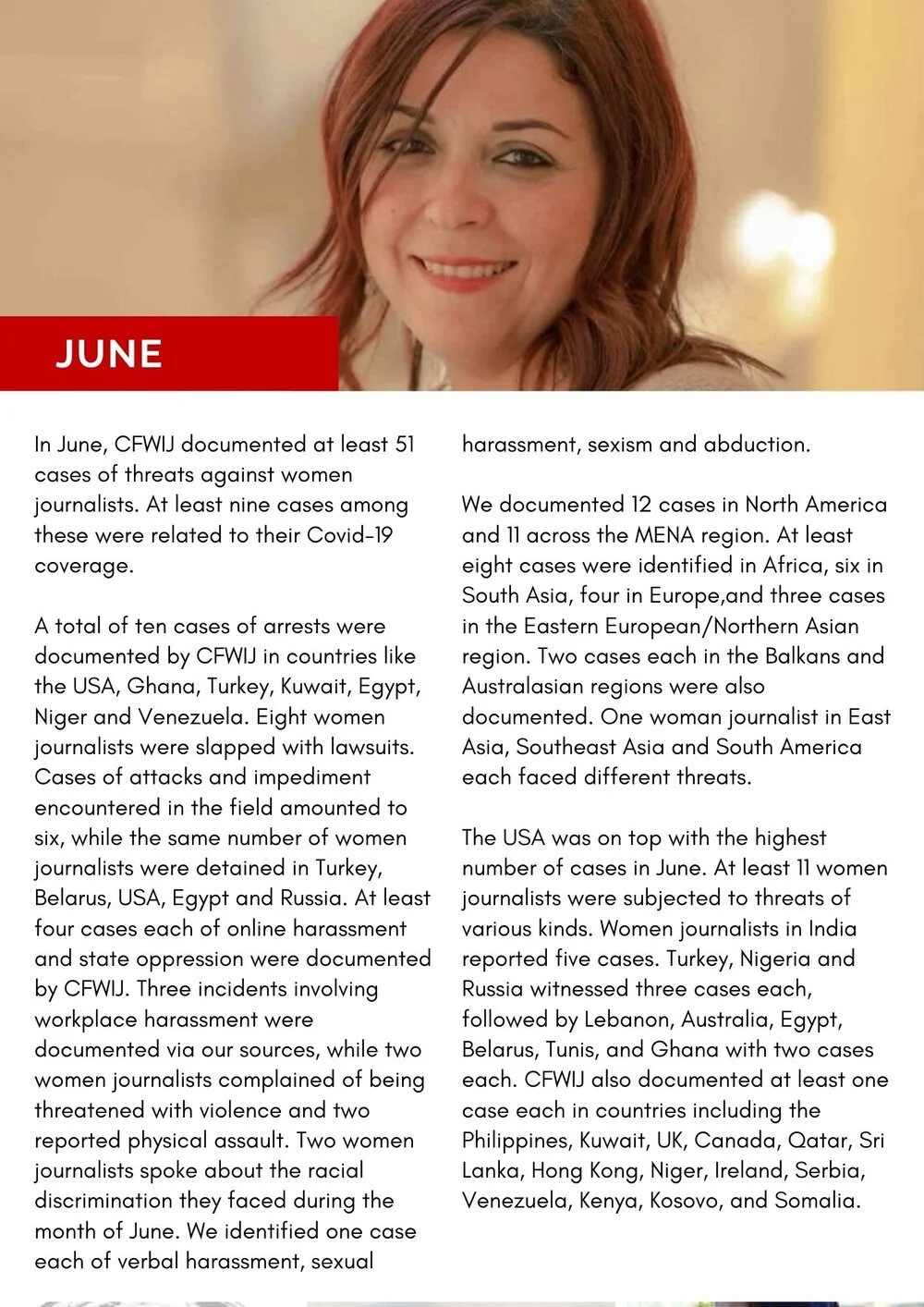 JUNE

In June, CFWIJ documented at least 51 cases of threats against women journalists. At least nine cases among these were related to their Covid-19 coverage.

A total of ten cases of arrests were documented by CFWIJ in countries like the USA, Ghana, Turkey, Kuwait, Egypt, Niger and Venezuela. Eight women journalists were slapped with lawsuits. Cases of attacks and impediment encountered in the field amounted to six, while the same number of women journalists were detained in Turkey, Belarus, USA, Egypt and Russia. At least four cases each of online harassment and state oppression were documented by CFWIJ. Three incidents involving workplace harassment were documented via our sources, while two women journalists complained of being threatened with violence and two reported physical assault. Two women journalists spoke about the racial discrimination they faced during the month of June. We identified one case each of verbal harassment, sexual harassment, sexism and abduction.

We documented 12 cases in North America and 11 across the MENA region. At least eight cases were identified in Africa, six in South Asia, four in Europe,and three cases in the Eastern European/Northern Asian region. Two cases each in the Balkans and Australasian regions were also documented. One woman journalist in East Asia, Southeast Asia and South America each faced different threats.

The USA was on top with the highest number of cases in June. At least 11 women journalists were subjected to threats of various kinds. Women journalists in India reported five cases. Turkey, Nigeria and Russia witnessed three cases each, followed by Lebanon, Australia, Egypt, Belarus, Tunis, and Ghana with two cases each. CFWIJ also documented at least one case each in countries including the Philippines, Kuwait, UK, Canada, Qatar, Sri Lanka, Hong Kong, Niger, Ireland, Serbia, Venezuela, Kenya, Kosovo, and Somalia.